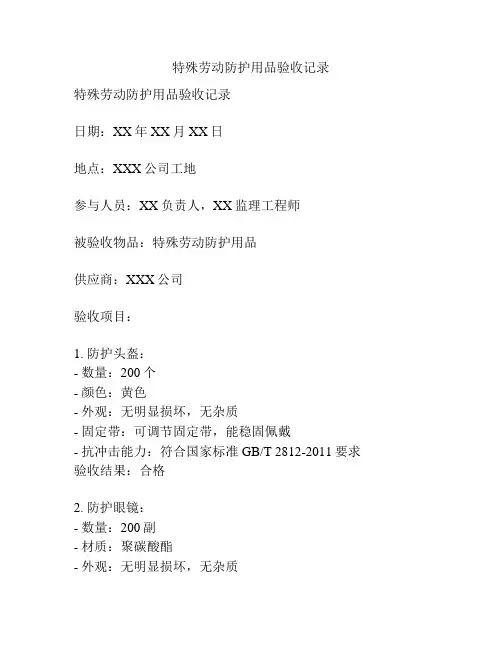 特殊劳动防护用品验收记录

特殊劳动防护用品验收记录

日期：XX 年 XX 月 XX 日

地点：XXX 公司工地

参与人员：XX 负责人，XX 监理工程师

被验收物品：特殊劳动防护用品

供应商：XXX 公司

验收项目：

1. 防护头盔：
- 数量：200 个
- 颜色：黄色
- 外观：无明显损坏，无杂质
- 固定带：可调节固定带，能稳固佩戴
- 抗冲击能力：符合国家标准 GB/T 2812-2011 要求
验收结果：合格

2. 防护眼镜：
- 数量：200 副
- 材质：聚碳酸酯
- 外观：无明显损坏，无杂质